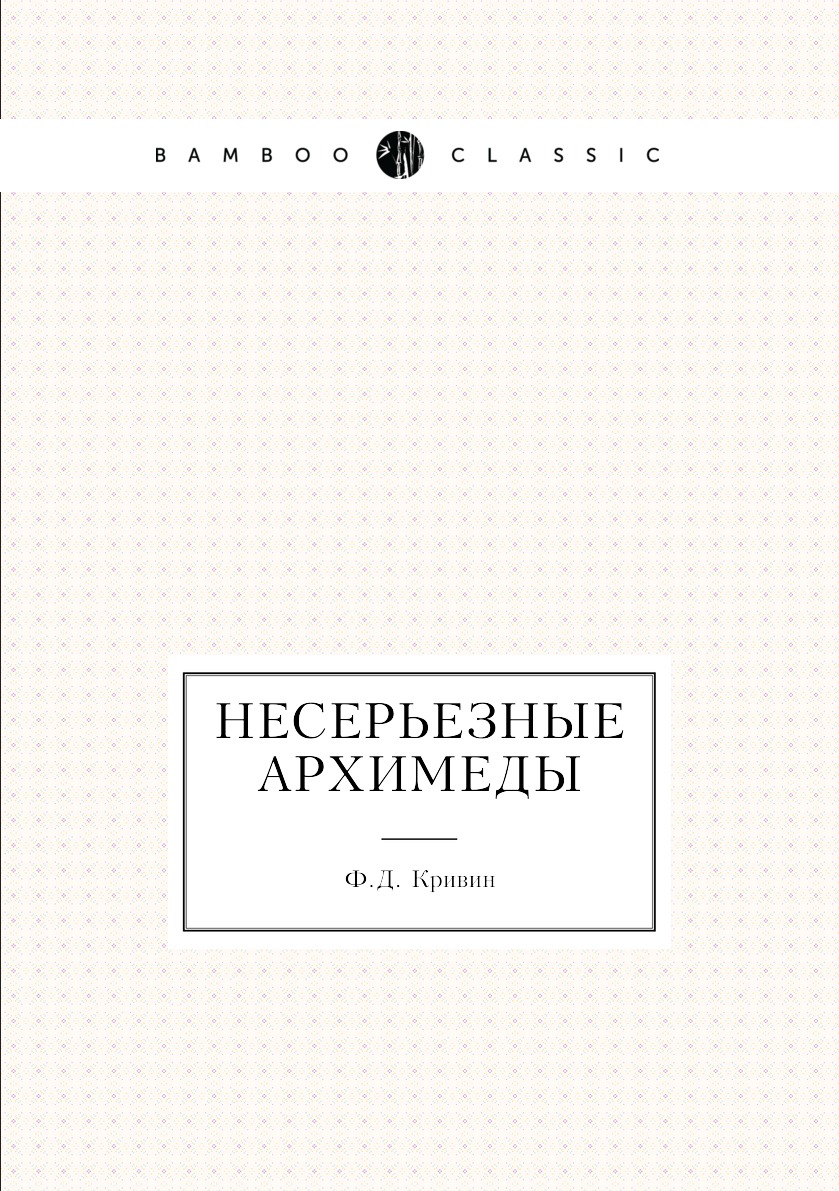 BAMBOO CLASSIC

НЕСЕРЬЕЗНЫЕ АРХИМЕДЫ

Ф.Д. Кривин